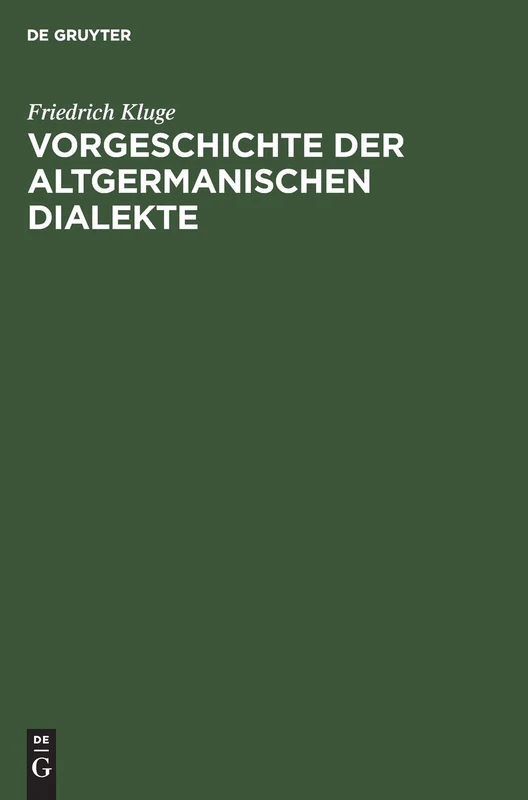 DE GRUYTER

Friedrich Kluge

VORGESCHICHTE DER ALTGERMANISCHEN DIALEKTE

DE
G